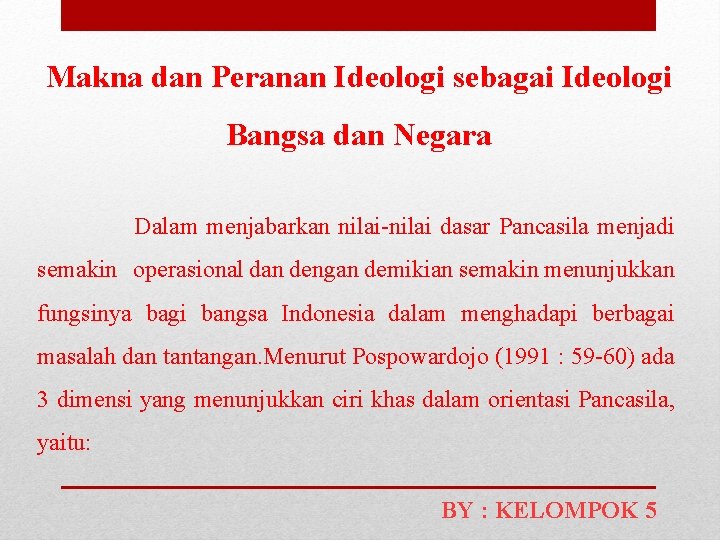 Makna dan Peranan Ideologi sebagai Ideologi Bangsa dan Negara

Dalam menjabarkan nilai-nilai dasar Pancasila menjadi semakin operasional dan dengan demikian semakin menunjukkan fungsinya bagi bangsa Indonesia dalam menghadapi berbagai masalah dan tantangan.Menurut Pospowardojo (1991 : 59-60) ada 3 dimensi yang menunjukkan ciri khas dalam orientasi Pancasila, yaitu:

BY : KELOMPOK 5